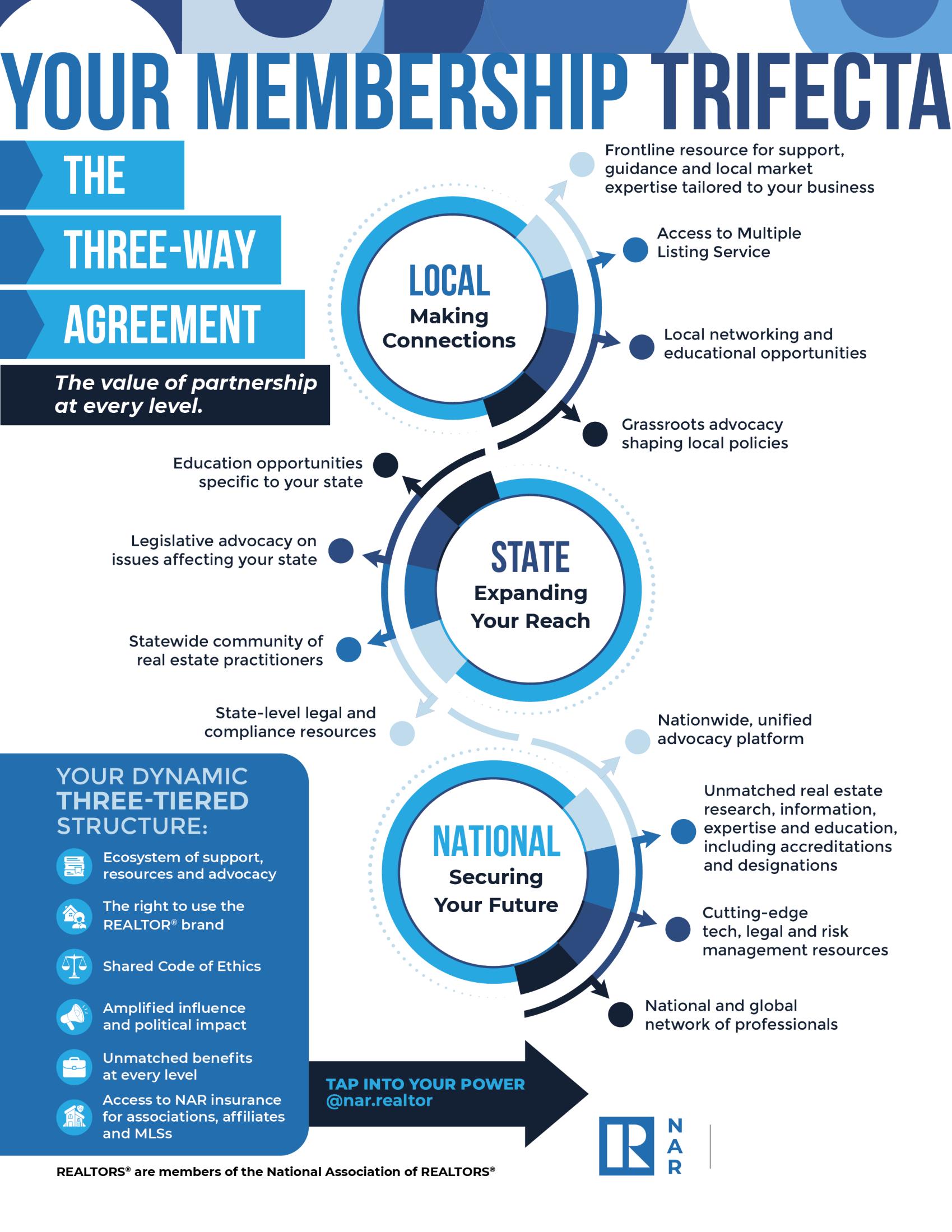 YOUR MEMBERSHIP TRIFECTA

THE THREE-WAY AGREEMENT

The value of partnership at every level.

LOCAL
Making Connections

Frontline resource for support, guidance and local market expertise tailored to your business

Access to Multiple Listing Service

Local networking and educational opportunities

Grassroots advocacy shaping local policies

STATE
Expanding Your Reach

Education opportunities specific to your state

Legislative advocacy on issues affecting your state

Statewide community of real estate practitioners

State-level legal and compliance resources

NATIONAL
Securing Your Future

Nationwide, unified advocacy platform

Unmatched real estate research, information, expertise and education, including accreditations and designations

Cutting-edge tech, legal and risk management resources

National and global network of professionals

YOUR DYNAMIC THREE-TIERED STRUCTURE:

Ecosystem of support, resources and advocacy

The right to use the REALTOR® brand

Shared Code of Ethics

Amplified influence and political impact

Unmatched benefits at every level

Access to NAR insurance for associations, affiliates and MLSs

TAP INTO YOUR POWER @nar.realtor

R NAR

REALTORS® are members of the National Association of REALTORS®